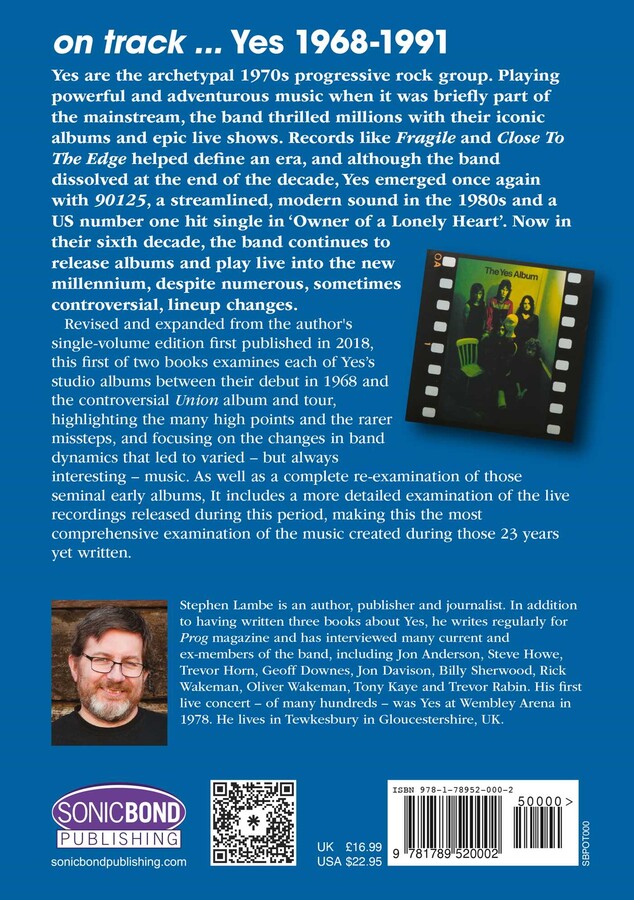 on track ... Yes 1968-1991

Yes are the archetypal 1970s progressive rock group. Playing powerful and adventurous music when it was briefly part of the mainstream, the band thrilled millions with their iconic albums and epic live shows. Records like Fragile and Close To The Edge helped define an era, and although the band dissolved at the end of the decade, Yes emerged once again with 90125, a streamlined, modern sound in the 1980s and a US number one hit single in 'Owner of a Lonely Heart'. Now in their sixth decade, the band continues to release albums and play live into the new millennium, despite numerous, sometimes controversial, lineup changes.

The Yes Album

Revised and expanded from the author's single-volume edition first published in 2018, this first of two books examines each of Yes's studio albums between their debut in 1968 and the controversial Union album and tour, highlighting the many high points and the rarer missteps, and focusing on the changes in band dynamics that led to varied – but always interesting – music. As well as a complete re-examination of those seminal early albums, It includes a more detailed examination of the live recordings released during this period, making this the most comprehensive examination of the music created during those 23 years yet written.

Stephen Lambe is an author, publisher and journalist. In addition to having written three books about Yes, he writes regularly for Prog magazine and has interviewed many current and ex-members of the band, including Jon Anderson, Steve Howe, Trevor Horn, Geoff Downes, Jon Davison, Billy Sherwood, Rick Wakeman, Oliver Wakeman, Tony Kaye and Trevor Rabin. His first live concert – of many hundreds – was Yes at Wembley Arena in 1978. He lives in Tewkesbury in Gloucestershire, UK.

SONICBOND PUBLISHING
sonicbondpublishing.com

UK £16.99
USA $22.95

ISBN 978-1-78952-000-2
50000>
9 781789 520002
SBPOT000